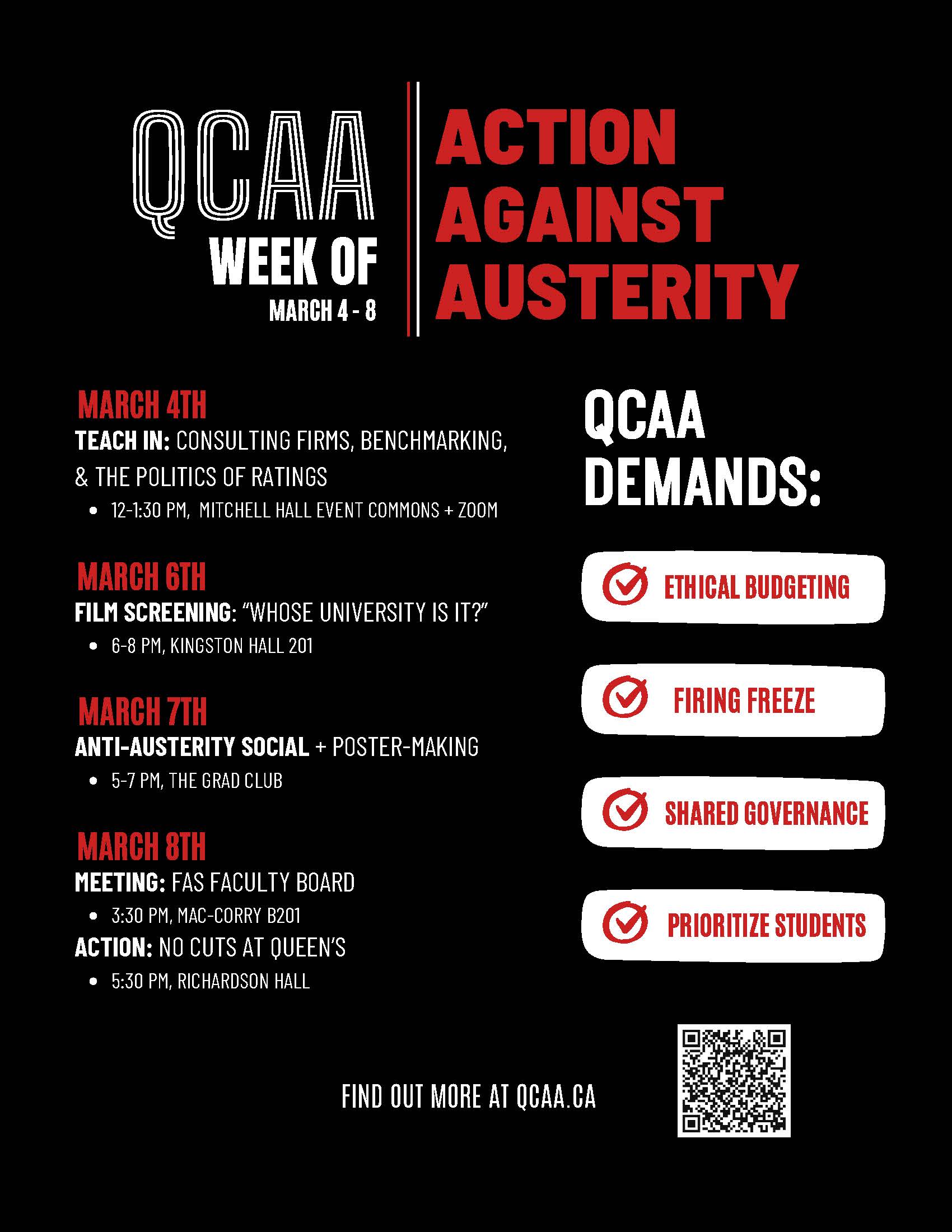 QCAA WEEK OF MARCH 4 - 8

ACTION AGAINST AUSTERITY

MARCH 4TH
TEACH IN: CONSULTING FIRMS, BENCHMARKING, & THE POLITICS OF RATINGS
• 12-1:30 PM, MITCHELL HALL EVENT COMMONS + ZOOM

MARCH 6TH
FILM SCREENING: "WHOSE UNIVERSITY IS IT?"
• 6-8 PM, KINGSTON HALL 201

MARCH 7TH
ANTI-AUSTERITY SOCIAL + POSTER-MAKING
• 5-7 PM, THE GRAD CLUB

MARCH 8TH
MEETING: FAS FACULTY BOARD
• 3:30 PM, MAC-CORRY B201
ACTION: NO CUTS AT QUEEN'S
• 5:30 PM, RICHARDSON HALL

QCAA DEMANDS:

ETHICAL BUDGETING

FIRING FREEZE

SHARED GOVERNANCE

PRIORITIZE STUDENTS

FIND OUT MORE AT QCAA.CA